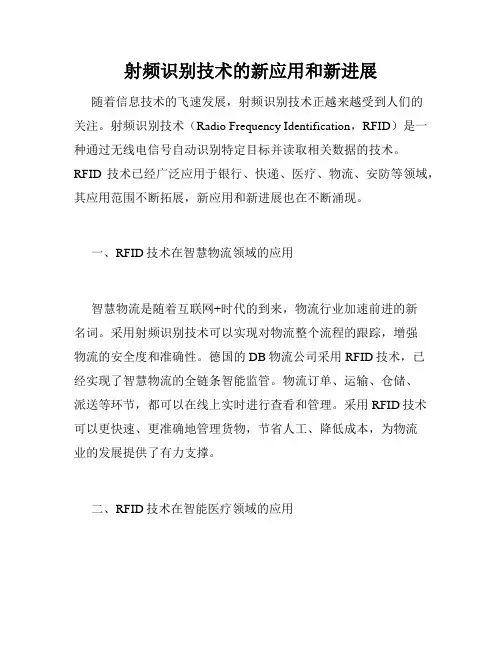 射频识别技术的新应用和新进展

随着信息技术的飞速发展，射频识别技术正越来越受到人们的关注。射频识别技术（Radio Frequency Identification，RFID）是一种通过无线电信号自动识别特定目标并读取相关数据的技术。RFID 技术已经广泛应用于银行、快递、医疗、物流、安防等领域，其应用范围不断拓展，新应用和新进展也在不断涌现。

一、RFID 技术在智慧物流领域的应用

智慧物流是随着互联网+时代的到来，物流行业加速前进的新名词。采用射频识别技术可以实现对物流整个流程的跟踪，增强物流的安全度和准确性。德国的 DB 物流公司采用 RFID 技术，已经实现了智慧物流的全链条智能监管。物流订单、运输、仓储、派送等环节，都可以在线上实时进行查看和管理。采用 RFID 技术可以更快速、更准确地管理货物，节省人工、降低成本，为物流业的发展提供了有力支撑。

二、RFID 技术在智能医疗领域的应用